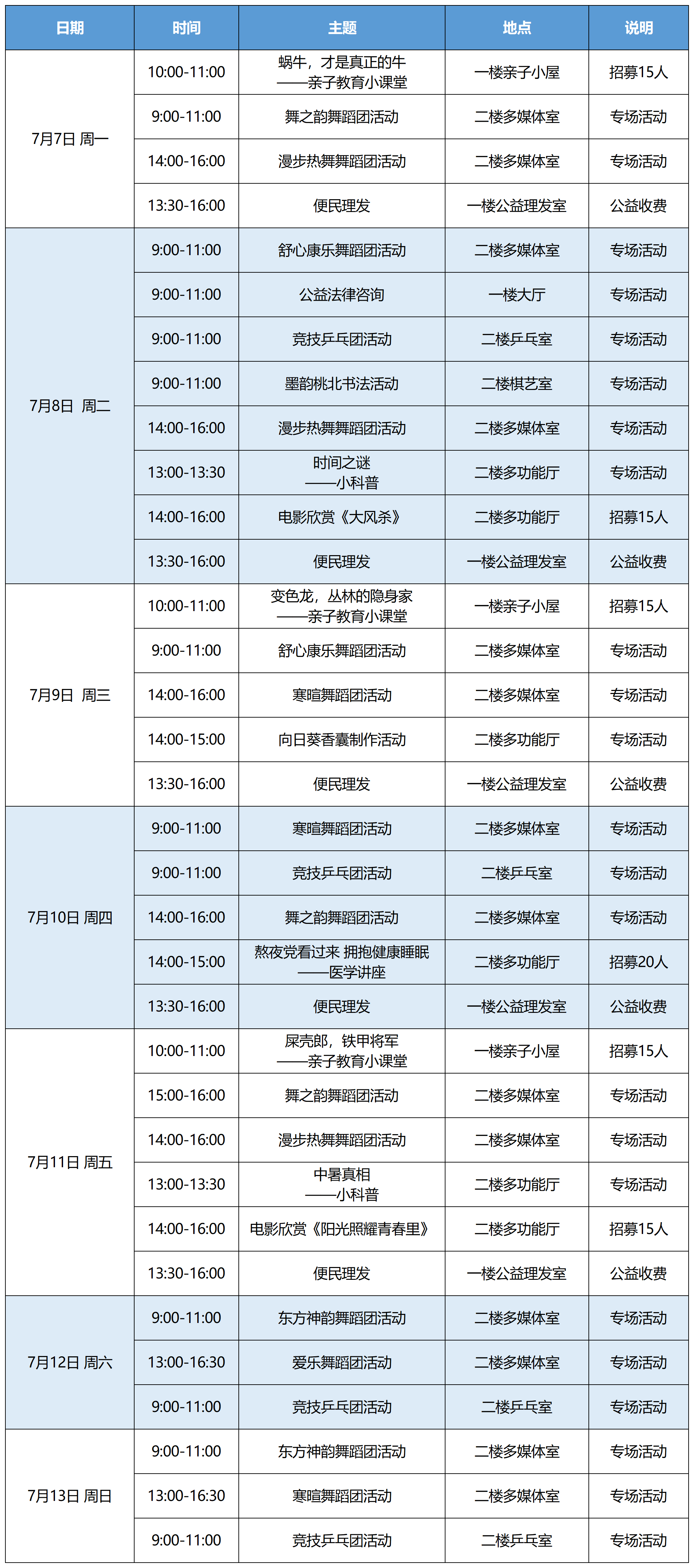 | 日期 | 时间 | 主题 | 地点 | 说明 |
|---|---|---|---|---|
| 7月7日 周一 | 10:00-11:00 | 蜗牛，才是真正的牛 ——亲子教育小课堂 | 一楼亲子小屋 | 招募15人 |
| | 9:00-11:00 | 舞之韵舞蹈团活动 | 二楼多媒体室 | 专场活动 |
| | 14:00-16:00 | 漫步热舞舞蹈团活动 | 二楼多媒体室 | 专场活动 |
| | 13:30-16:00 | 便民理发 | 一楼公益理发室 | 公益收费 |
| 7月8日 周二 | 9:00-11:00 | 舒心康乐舞蹈团活动 | 二楼多媒体室 | 专场活动 |
| | 9:00-11:00 | 公益法律咨询 | 一楼大厅 | 专场活动 |
| | 9:00-11:00 | 竞技乒乓团活动 | 二楼乒乓室 | 专场活动 |
| | 9:00-11:00 | 墨韵桃北书法活动 | 二楼棋艺室 | 专场活动 |
| | 14:00-16:00 | 漫步热舞舞蹈团活动 | 二楼多媒体室 | 专场活动 |
| | 13:00-13:30 | 时间之谜 ——小科普 | 二楼多功能厅 | 专场活动 |
| | 14:00-16:00 | 电影欣赏《大风杀》 | 二楼多功能厅 | 招募15人 |
| | 13:30-16:00 | 便民理发 | 一楼公益理发室 | 公益收费 |
| 7月9日 周三 | 10:00-11:00 | 变色龙，丛林的隐身家 ——亲子教育小课堂 | 一楼亲子小屋 | 招募15人 |
| | 9:00-11:00 | 舒心康乐舞蹈团活动 | 二楼多媒体室 | 专场活动 |
| | 14:00-16:00 | 寒暄舞蹈团活动 | 二楼多媒体室 | 专场活动 |
| | 14:00-15:00 | 向日葵香囊制作活动 | 二楼多功能厅 | 专场活动 |
| | 13:30-16:00 | 便民理发 | 一楼公益理发室 | 公益收费 |
| 7月10日 周四 | 9:00-11:00 | 寒暄舞蹈团活动 | 二楼多媒体室 | 专场活动 |
| | 9:00-11:00 | 竞技乒乓团活动 | 二楼乒乓室 | 专场活动 |
| | 14:00-16:00 | 舞之韵舞蹈团活动 | 二楼多媒体室 | 专场活动 |
| | 14:00-15:00 | 熬夜党看过来 拥抱健康睡眠 ——医学讲座 | 二楼多功能厅 | 招募20人 |
| | 13:30-16:00 | 便民理发 | 一楼公益理发室 | 公益收费 |
| 7月11日 周五 | 10:00-11:00 | 屎壳郎，铁甲将军 ——亲子教育小课堂 | 一楼亲子小屋 | 招募15人 |
| | 15:00-16:00 | 舞之韵舞蹈团活动 | 二楼多媒体室 | 专场活动 |
| | 14:00-16:00 | 漫步热舞舞蹈团活动 | 二楼多媒体室 | 专场活动 |
| | 13:00-13:30 | 中暑真相 ——小科普 | 二楼多功能厅 | 专场活动 |
| | 14:00-16:00 | 电影欣赏《阳光照耀青春里》 | 二楼多功能厅 | 招募15人 |
| | 13:30-16:00 | 便民理发 | 一楼公益理发室 | 公益收费 |
| 7月12日 周六 | 9:00-11:00 | 东方神韵舞蹈团活动 | 二楼多媒体室 | 专场活动 |
| | 13:00-16:30 | 爱乐舞蹈团活动 | 二楼多媒体室 | 专场活动 |
| | 9:00-11:00 | 竞技乒乓团活动 | 二楼乒乓室 | 专场活动 |
| 7月13日 周日 | 9:00-11:00 | 东方神韵舞蹈团活动 | 二楼多媒体室 | 专场活动 |
| | 13:00-16:30 | 寒暄舞蹈团活动 | 二楼多媒体室 | 专场活动 |
| | 9:00-11:00 | 竞技乒乓团活动 | 二楼乒乓室 | 专场活动 |